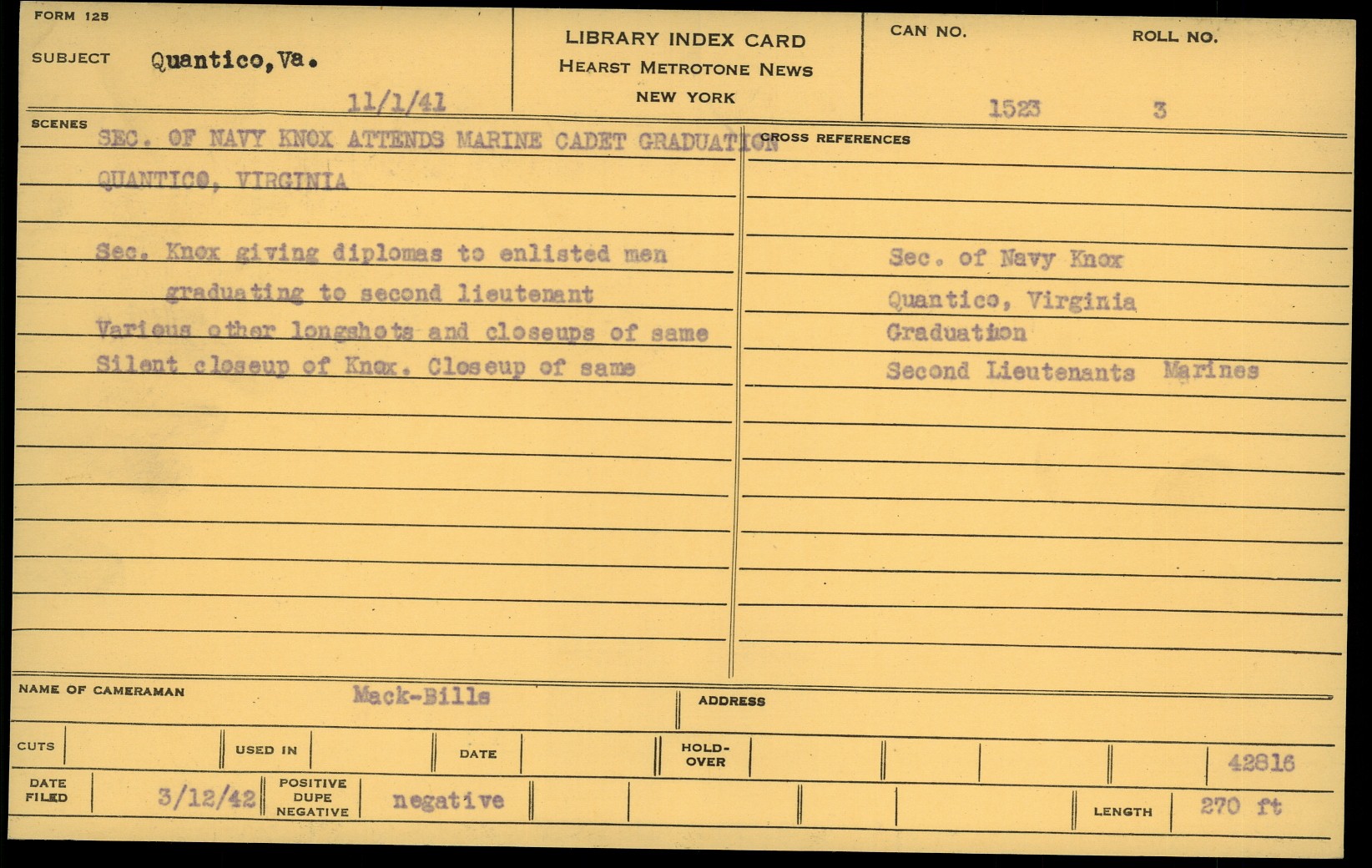 FORM 125

SUBJECT Quantico, Va.

11/1/41

LIBRARY INDEX CARD
HEARST METROTONE NEWS
NEW YORK

CAN NO. 1523

ROLL NO. 3

SCENES

SEC. OF NAVY KNOX ATTENDS MARINE CADET GRADUATION
QUANTICO, VIRGINIA

Sec. Knox giving diplomas to enlisted men graduating to second lieutenant
Various other longshots and closeups of same
Silent closeup of Knox. Closeup of same

CROSS REFERENCES

Sec. of Navy Knox
Quantico, Virginia
Graduation
Second Lieutenants Marines

NAME OF CAMERAMAN Mack-Bills

ADDRESS

CUTS

USED IN

DATE

HOLD-OVER

42816

DATE FILED 3/12/42

POSITIVE DUPE NEGATIVE negative

LENGTH 270 ft